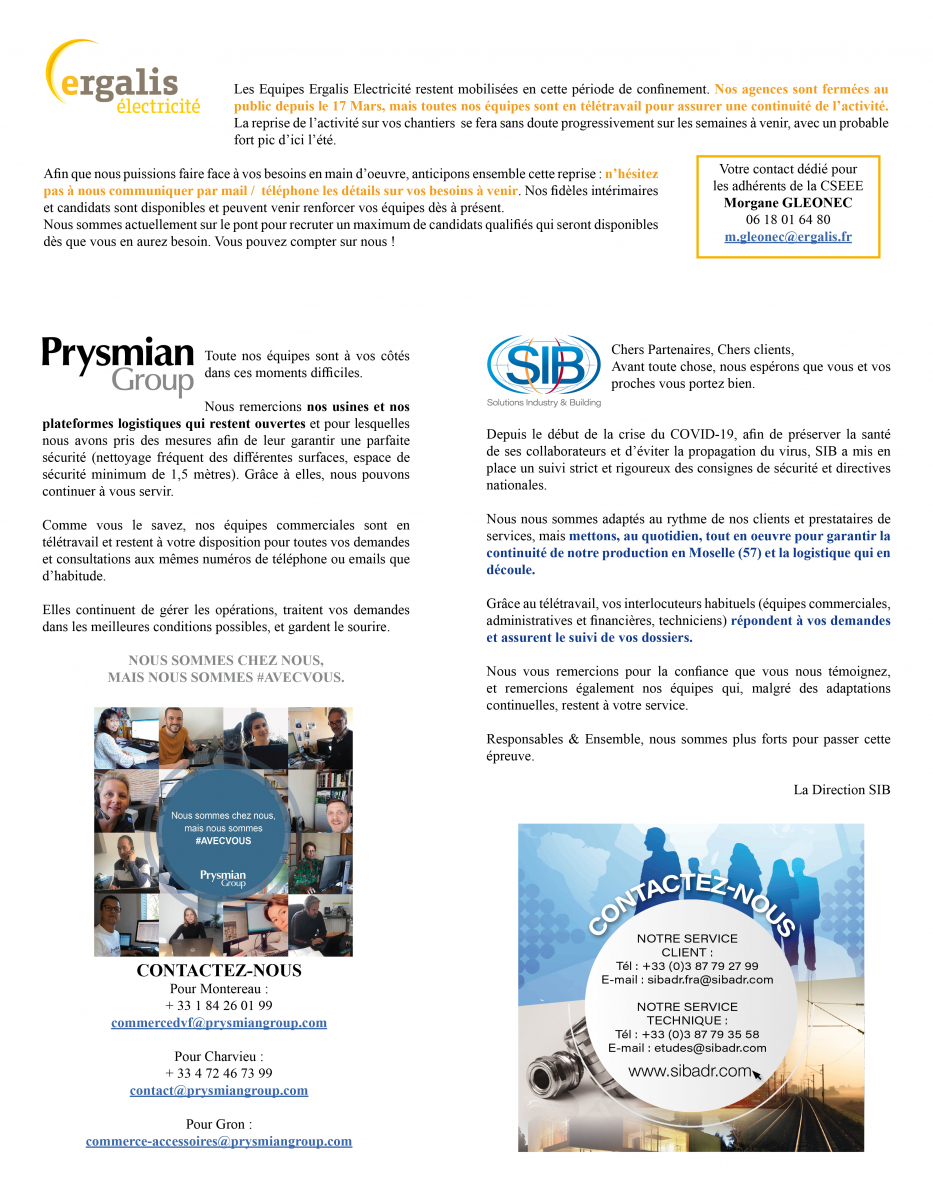 ergalis
électricité

Les Equipes Ergalis Electricité restent mobilisées en cette période de confinement. Nos agences sont fermées au public depuis le 17 Mars, mais toutes nos équipes sont en télétravail pour assurer une continuité de l'activité. La reprise de l'activité sur vos chantiers se fera sans doute progressivement sur les semaines à venir, avec un probable fort pic d'ici l'été.

Afin que nous puissions faire face à vos besoins en main d'oeuvre, anticipons ensemble cette reprise : n'hésitez pas à nous communiquer par mail / téléphone les détails sur vos besoins à venir. Nos fidèles intérimaires et candidats sont disponibles et peuvent venir renforcer vos équipes dès à présent.
Nous sommes actuellement sur le pont pour recruter un maximum de candidats qualifiés qui seront disponibles dès que vous en aurez besoin. Vous pouvez compter sur nous !

Votre contact dédié pour les adhérents de la CSEEE
Morgane GLEONEC
06 18 01 64 80
m.gleonec@ergalis.fr

Prysmian Group

Toute nos équipes sont à vos côtés dans ces moments difficiles.

Nous remercions nos usines et nos plateformes logistiques qui restent ouvertes et pour lesquelles nous avons pris des mesures afin de leur garantir une parfaite sécurité (nettoyage fréquent des différentes surfaces, espace de sécurité minimum de 1,5 mètres). Grâce à elles, nous pouvons continuer à vous servir.

Comme vous le savez, nos équipes commerciales sont en télétravail et restent à votre disposition pour toutes vos demandes et consultations aux mêmes numéros de téléphone ou emails que d'habitude.

Elles continuent de gérer les opérations, traitent vos demandes dans les meilleures conditions possibles, et gardent le sourire.

NOUS SOMMES CHEZ NOUS,
MAIS NOUS SOMMES #AVECVOUS.

Nous sommes chez nous, mais nous sommes #AVECVOUS
Prysmian Group

CONTACTEZ-NOUS
Pour Montereau :
+ 33 1 84 26 01 99
commercedvf@prysmiangroup.com

Pour Charvieu :
+ 33 4 72 46 73 99
contact@prysmiangroup.com

Pour Gron :
commerce-accessoires@prysmiangroup.com

SIB
Solutions Industry & Building

Chers Partenaires, Chers clients,
Avant toute chose, nous espérons que vous et vos proches vous portez bien.

Depuis le début de la crise du COVID-19, afin de préserver la santé de ses collaborateurs et d'éviter la propagation du virus, SIB a mis en place un suivi strict et rigoureux des consignes de sécurité et directives nationales.

Nous nous sommes adaptés au rythme de nos clients et prestataires de services, mais mettons, au quotidien, tout en oeuvre pour garantir la continuité de notre production en Moselle (57) et la logistique qui en découle.

Grâce au télétravail, vos interlocuteurs habituels (équipes commerciales, administratives et financières, techniciens) répondent à vos demandes et assurent le suivi de vos dossiers.

Nous vous remercions pour la confiance que vous nous témoignez, et remercions également nos équipes qui, malgré des adaptations continuelles, restent à votre service.

Responsables & Ensemble, nous sommes plus forts pour passer cette épreuve.

La Direction SIB

CONTACTEZ-NOUS
NOTRE SERVICE CLIENT :
Tél : +33 (0)3 87 79 27 99
E-mail : sibadr.fra@sibadr.com

NOTRE SERVICE TECHNIQUE :
Tél : +33 (0)3 87 79 35 58
E-mail : etudes@sibadr.com

www.sibadr.com